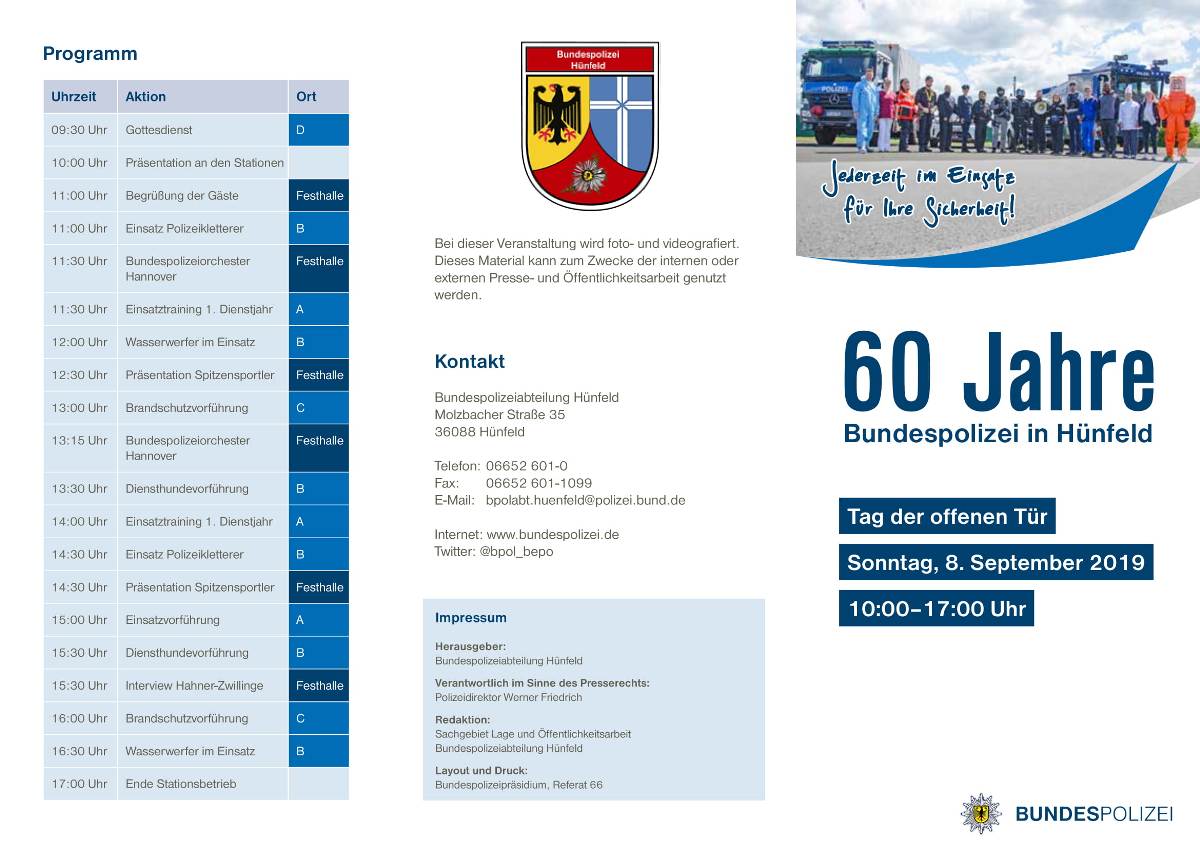 Programm

| Uhrzeit | Aktion | Ort |
|---|---|---|
| 09:30 Uhr | Gottesdienst | D |
| 10:00 Uhr | Präsentation an den Stationen | |
| 11:00 Uhr | Begrüßung der Gäste | Festhalle |
| 11:00 Uhr | Einsatz Polizeikletterer | B |
| 11:30 Uhr | Bundespolizeiorchester Hannover | Festhalle |
| 11:30 Uhr | Einsatztraining 1. Dienstjahr | A |
| 12:00 Uhr | Wasserwerfer im Einsatz | B |
| 12:30 Uhr | Präsentation Spitzensportler | Festhalle |
| 13:00 Uhr | Brandschutzvorführung | C |
| 13:15 Uhr | Bundespolizeiorchester Hannover | Festhalle |
| 13:30 Uhr | Diensthundevorführung | B |
| 14:00 Uhr | Einsatztraining 1. Dienstjahr | A |
| 14:30 Uhr | Einsatz Polizeikletterer | B |
| 14:30 Uhr | Präsentation Spitzensportler | Festhalle |
| 15:00 Uhr | Einsatzvorführung | A |
| 15:30 Uhr | Diensthundevorführung | B |
| 15:30 Uhr | Interview Hahner-Zwillinge | Festhalle |
| 16:00 Uhr | Brandschutzvorführung | C |
| 16:30 Uhr | Wasserwerfer im Einsatz | B |
| 17:00 Uhr | Ende Stationsbetrieb | |

Bundespolizei Hünfeld

Bei dieser Veranstaltung wird foto- und videografiert. Dieses Material kann zum Zwecke der internen oder externen Presse- und Öffentlichkeitsarbeit genutzt werden.

Kontakt

Bundespolizeiabteilung Hünfeld
Molzbacher Straße 35
36088 Hünfeld

Telefon: 06652 601-0
Fax: 06652 601-1099
E-Mail: bpolabt.huenfeld@polizei.bund.de

Internet: www.bundespolizei.de
Twitter: @bpol_bepo

Impressum

Herausgeber:
Bundespolizeiabteilung Hünfeld

Verantwortlich im Sinne des Presserechts:
Polizeidirektor Werner Friedrich

Redaktion:
Sachgebiet Lage und Öffentlichkeitsarbeit
Bundespolizeiabteilung Hünfeld

Layout und Druck:
Bundespolizeipräsidium, Referat 66

POLIZEI

Jederzeit im Einsatz für Ihre Sicherheit!

60 Jahre
Bundespolizei in Hünfeld

Tag der offenen Tür

Sonntag, 8. September 2019

10:00–17:00 Uhr

BUNDESPOLIZEI